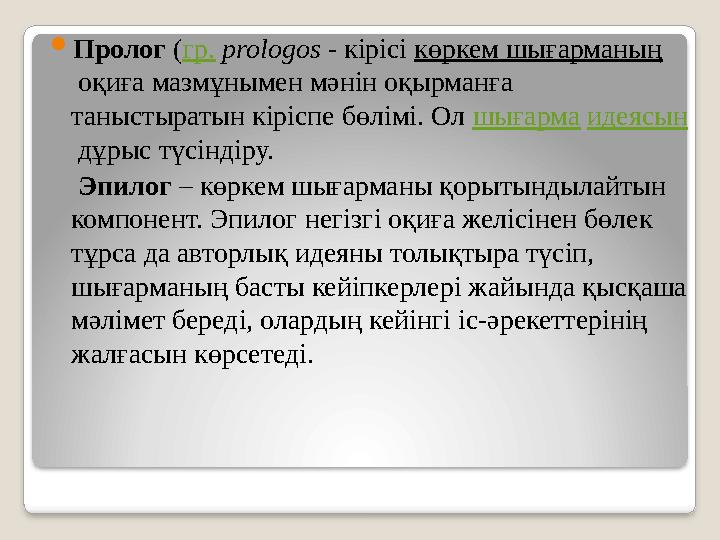 Пролог (гр. prologos - кірісі көркем шығарманың оқиға мазмұнымен мәнін оқырманға таныстыратын кіріспе бөлімі. Ол шығарма идеясын дұрыс түсіндіру.

Эпилог – көркем шығарманы қорытындылайтын компонент. Эпилог негізгі оқиға желісінен бөлек тұрса да авторлық идеяны толықтыра түсіп, шығарманың басты кейіпкерлері жайында қысқаша мәлімет береді, олардың кейінгі іс-әрекеттерінің жалғасын көрсетеді.